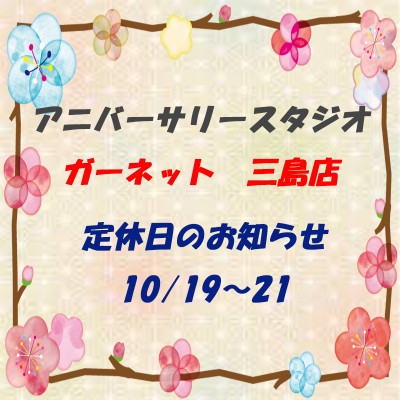 アニバーサリースタジオ

ガーネット　三島店

定休日のお知らせ

10/19~21